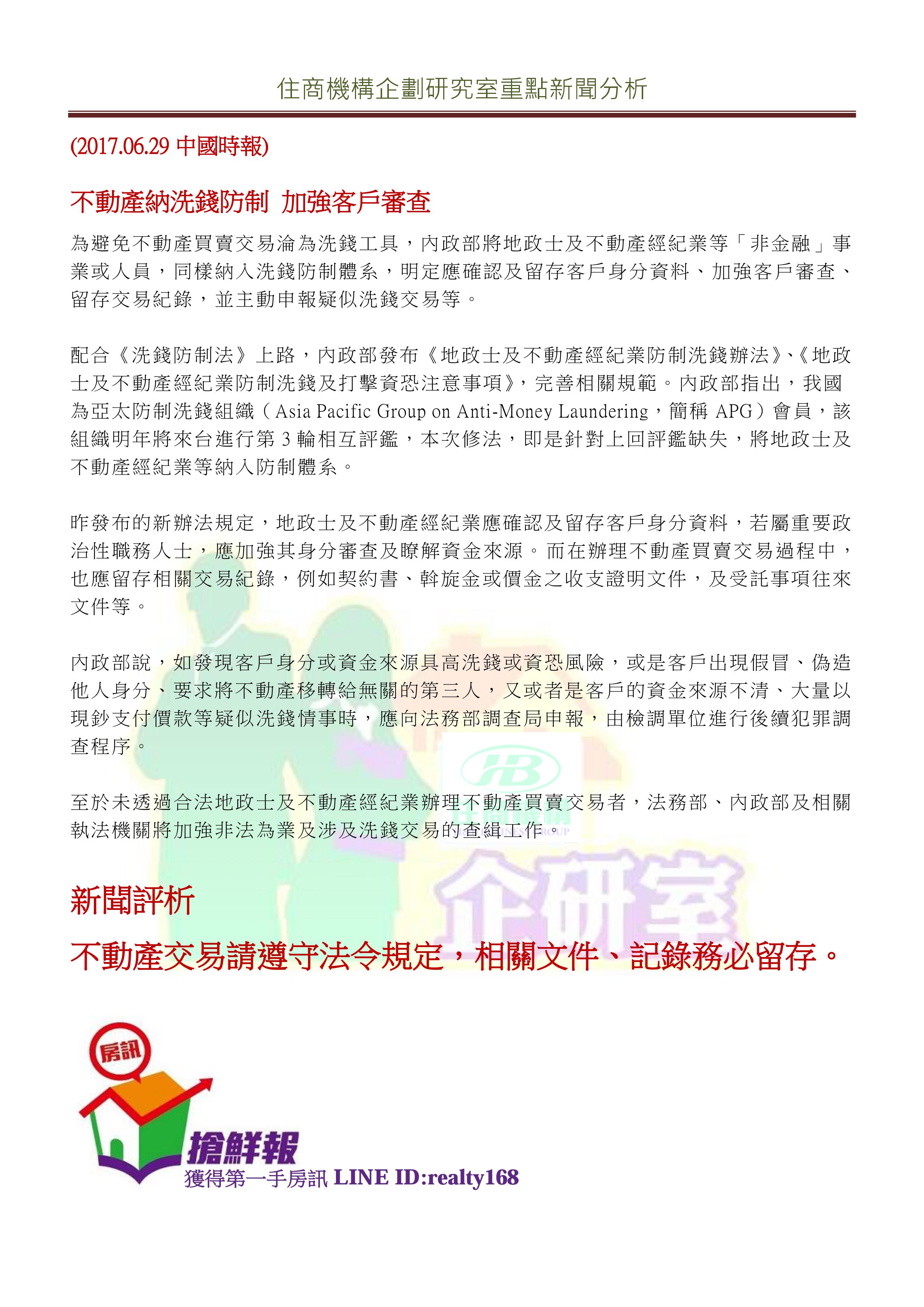 住商機構企劃研究室重點新聞分析

(2017.06.29 中國時報)

不動產納洗錢防制 加強客戶審查

為避免不動產買賣交易淪為洗錢工具，內政部將地政士及不動產經紀業等「非金融」事業或人員，同樣納入洗錢防制體系，明定應確認及留存客戶身分資料、加強客戶審查、留存交易紀錄，並主動申報疑似洗錢交易等。

配合《洗錢防制法》上路，內政部發布《地政士及不動產經紀業防制洗錢辦法》、《地政士及不動產經紀業防制洗錢及打擊資恐注意事項》，完善相關規範。內政部指出，我國為亞太防制洗錢組織（Asia Pacific Group on Anti-Money Laundering，簡稱 APG）會員，該組織明年將來台進行第 3 輪相互評鑑，本次修法，即是針對上回評鑑缺失，將地政士及不動產經紀業等納入防制體系。

昨發布的新辦法規定，地政士及不動產經紀業應確認及留存客戶身分資料，若屬重要政治性職務人士，應加強其身分審查及瞭解資金來源。而在辦理不動產買賣交易過程中，也應留存相關交易紀錄，例如契約書、斡旋金或價金之收支證明文件，及受託事項往來文件等。

內政部說，如發現客戶身分或資金來源具高洗錢或資恐風險，或是客戶出現假冒、偽造他人身分、要求將不動產移轉給無關的第三人，又或者是客戶的資金來源不清、大量以現鈔支付價款等疑似洗錢情事時，應向法務部調查局申報，由檢調單位進行後續犯罪調查程序。

至於未透過合法地政士及不動產經紀業辦理不動產買賣交易者，法務部、內政部及相關執法機關將加強非法為業及涉及洗錢交易的查緝工作。

HB
企研室

新聞評析

不動產交易請遵守法令規定，相關文件、記錄務必留存。

房訊
搶鮮報
獲得第一手房訊 LINE ID:realty168